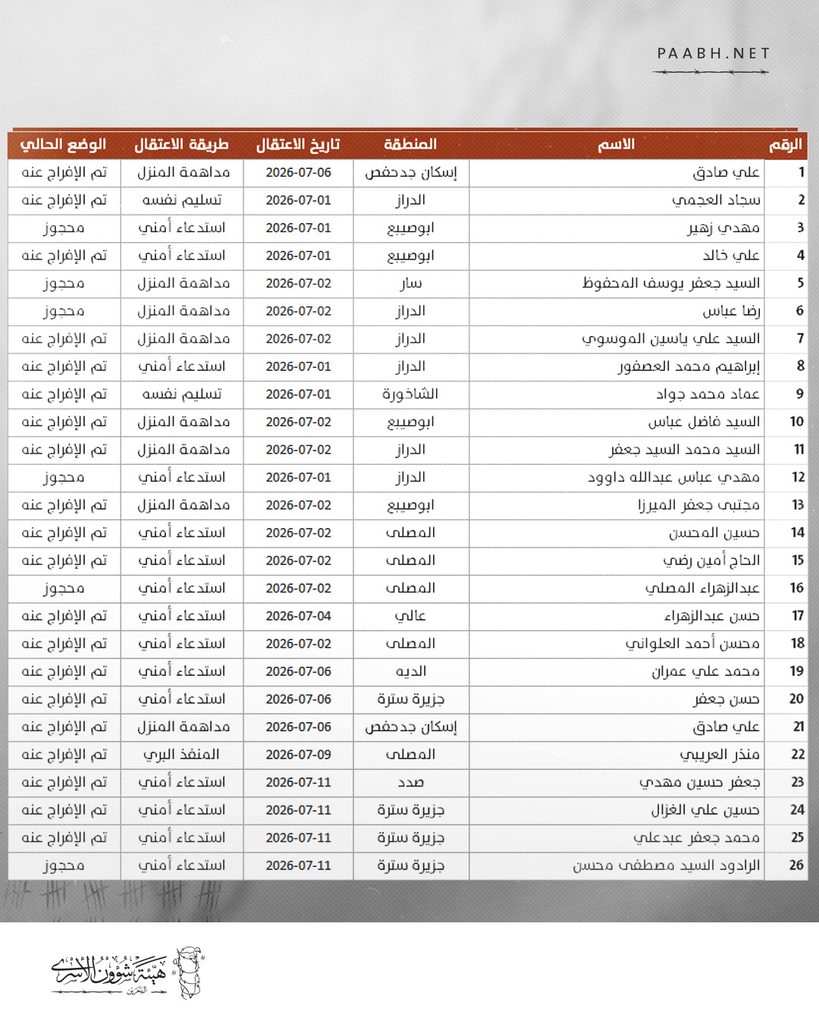 PAABH.NET

| الرقم | الاسم | المنطقة | تاريخ الاعتقال | طريقة الاعتقال | الوضع الحالي |
|---|---|---|---|---|---|
| 1 | علي صادق | إسكان جدحفص | 2026-07-06 | مداهمة المنزل | تم الإفراج عنه |
| 2 | سجاد العجمي | الدراز | 2026-07-01 | تسليم نفسه | تم الإفراج عنه |
| 3 | مهدي زهير | ابوصيبع | 2026-07-01 | استدعاء أمني | محجوز |
| 4 | علي خالد | ابوصيبع | 2026-07-01 | استدعاء أمني | تم الإفراج عنه |
| 5 | السيد جعفر يوسف المحفوظ | سار | 2026-07-02 | مداهمة المنزل | محجوز |
| 6 | رضا عباس | الدراز | 2026-07-02 | مداهمة المنزل | محجوز |
| 7 | السيد علي ياسين الموسوي | الدراز | 2026-07-02 | مداهمة المنزل | تم الإفراج عنه |
| 8 | إبراهيم محمد العصفور | الدراز | 2026-07-01 | استدعاء أمني | تم الإفراج عنه |
| 9 | عماد محمد جواد | الشاخورة | 2026-07-01 | تسليم نفسه | تم الإفراج عنه |
| 10 | السيد فاضل عباس | ابوصيبع | 2026-07-02 | مداهمة المنزل | تم الإفراج عنه |
| 11 | السيد محمد السيد جعفر | الدراز | 2026-07-02 | مداهمة المنزل | تم الإفراج عنه |
| 12 | مهدي عباس عبدالله داوود | الدراز | 2026-07-01 | استدعاء أمني | محجوز |
| 13 | مجتبى جعفر الميرزا | ابوصيبع | 2026-07-02 | مداهمة المنزل | تم الإفراج عنه |
| 14 | حسين المحسن | المصلى | 2026-07-02 | استدعاء أمني | تم الإفراج عنه |
| 15 | الحاج أمين رضي | المصلى | 2026-07-02 | استدعاء أمني | تم الإفراج عنه |
| 16 | عبدالزهراء المصلي | المصلى | 2026-07-02 | استدعاء أمني | محجوز |
| 17 | حسن عبدالزهراء | عالي | 2026-07-04 | استدعاء أمني | تم الإفراج عنه |
| 18 | محسن أحمد العلواني | المصلى | 2026-07-02 | استدعاء أمني | تم الإفراج عنه |
| 19 | محمد علي عمران | الديه | 2026-07-06 | استدعاء أمني | تم الإفراج عنه |
| 20 | حسن جعفر | جزيرة سترة | 2026-07-06 | استدعاء أمني | تم الإفراج عنه |
| 21 | علي صادق | إسكان جدحفص | 2026-07-06 | مداهمة المنزل | تم الإفراج عنه |
| 22 | منذر العريبي | المصلى | 2026-07-09 | المنفذ البري | تم الإفراج عنه |
| 23 | جعفر حسين مهدي | صدد | 2026-07-11 | استدعاء أمني | تم الإفراج عنه |
| 24 | حسين علي الغزال | جزيرة سترة | 2026-07-11 | استدعاء أمني | تم الإفراج عنه |
| 25 | محمد جعفر عبدعلي | جزيرة سترة | 2026-07-11 | استدعاء أمني | تم الإفراج عنه |
| 26 | الرادود السيد مصطفى محسن | جزيرة سترة | 2026-07-11 | استدعاء أمني | محجوز |

هيئة شؤون الأسرى
البحرين